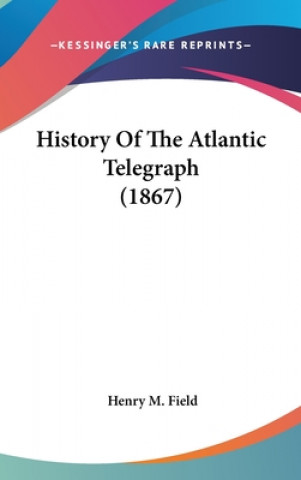 —KESSINGER'S RARE REPRINTS—

History Of The Atlantic Telegraph (1867)

Henry M. Field